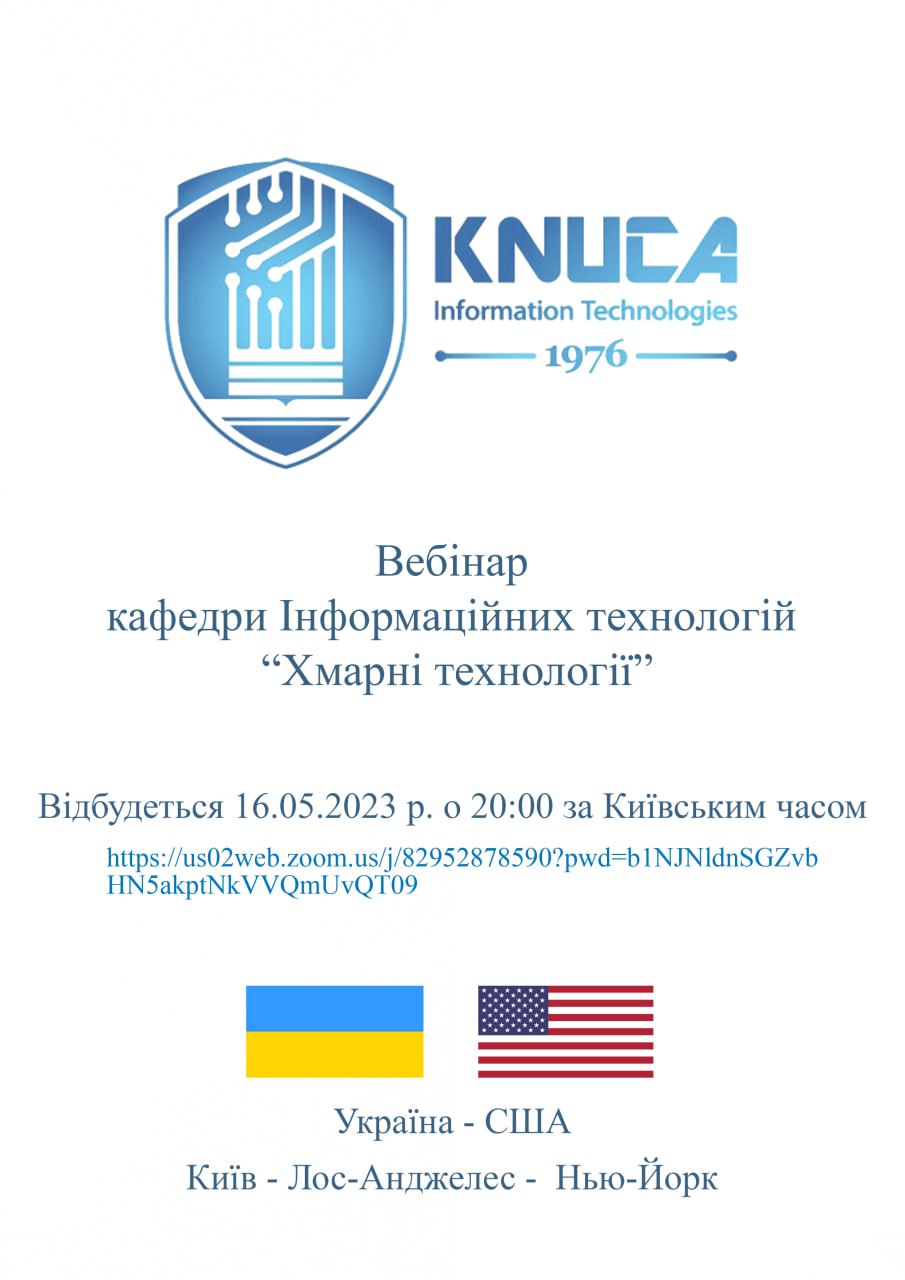 KNUCA
Information Technologies
1976

Вебінар
кафедри Інформаційних технологій
“Хмарні технології”

Відбудеться 16.05.2023 р. о 20:00 за Київським часом
https://us02web.zoom.us/j/82952878590?pwd=b1NJNldnSGZvbHN5akptNkVVQmUvQT09

Україна - США
Київ - Лос-Анджелес - Нью-Йорк